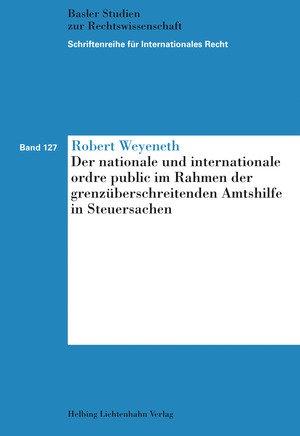 Basler Studien
zur Rechtswissenschaft

Schriftenreihe für Internationales Recht

Band 127

Robert Weyeneth

Der nationale und internationale ordre public im Rahmen der grenzüberschreitenden Amtshilfe in Steuersachen

Helbing Lichtenhahn Verlag